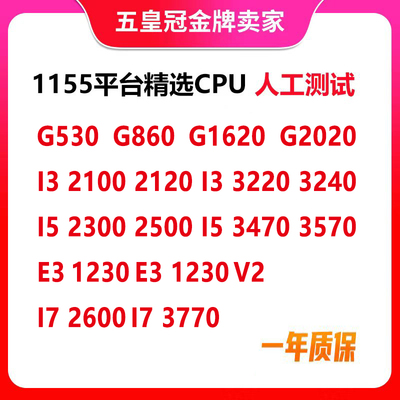 五皇冠金牌卖家

1155平台精选CPU 人工测试

G530 G860 G1620 G2020

I3 2100 2120 I3 3220 3240

I5 2300 2500 I5 3470 3570

E3 1230 E3 1230 V2

I7 2600 I7 3770

一年质保